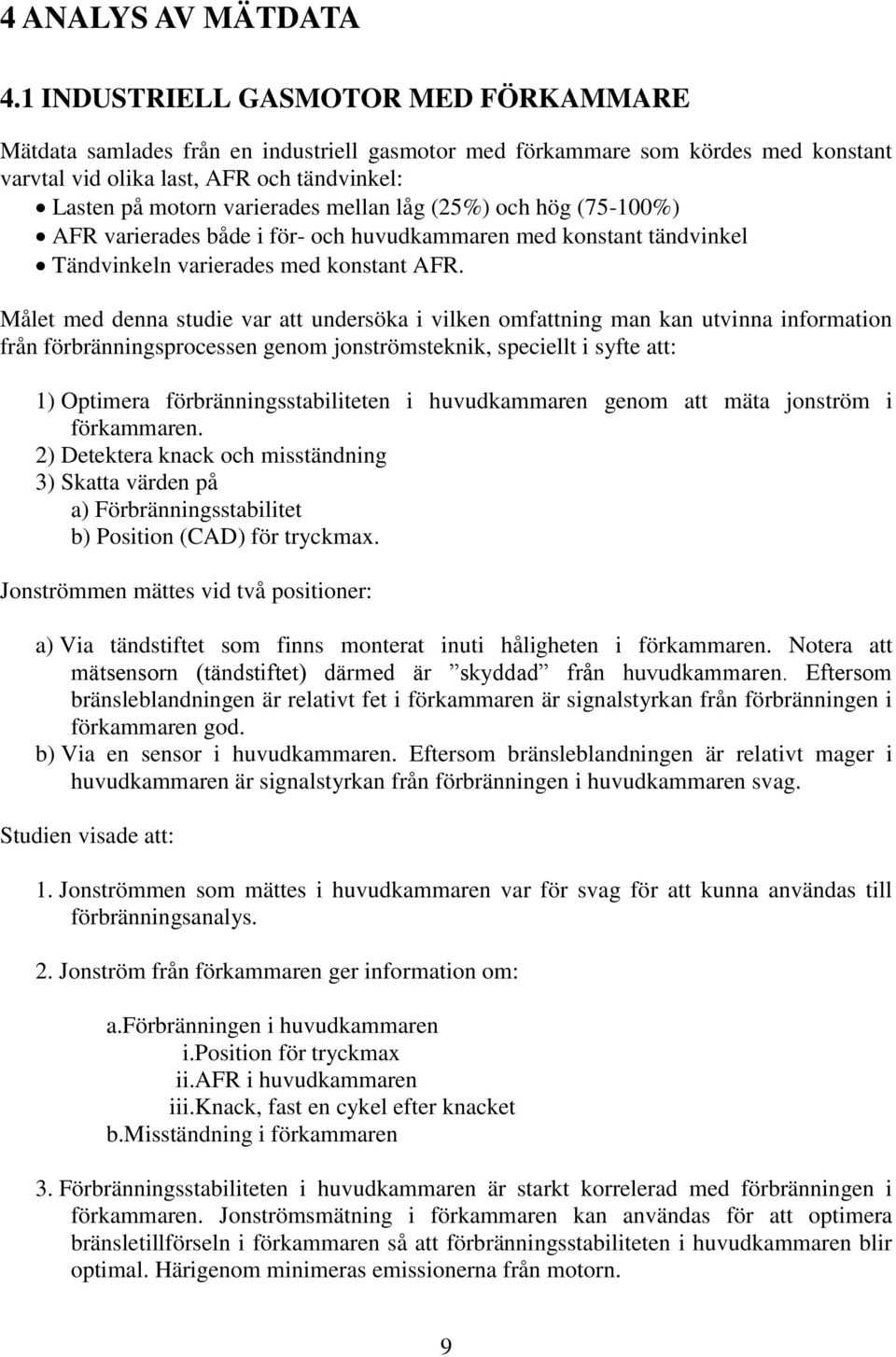 4 ANALYS AV MÄTDATA

4.1 INDUSTRIELL GASMOTOR MED FÖRKAMMARE

Mätdata samlades från en industriell gasmotor med förkammare som kördes med konstant varvtal vid olika last, AFR och tändvinkel:
• Lasten på motorn varierades mellan låg (25%) och hög (75-100%)
• AFR varierades både i för- och huvudkammaren med konstant tändvinkel
• Tändvinkeln varierades med konstant AFR.

Målet med denna studie var att undersöka i vilken omfattning man kan utvinna information från förbränningsprocessen genom jonströmsteknik, speciellt i syfte att:

1) Optimera förbränningsstabiliteten i huvudkammaren genom att mäta jonström i förkammaren.
2) Detektera knack och misständning
3) Skatta värden på
a) Förbränningsstabilitet
b) Position (CAD) för tryckmax.

Jonströmmen mättes vid två positioner:

a) Via tändstiftet som finns monterat inuti håligheten i förkammaren. Notera att mätsensorn (tändstiftet) därmed är ”skyddad” från huvudkammaren. Eftersom bränsleblandningen är relativt fet i förkammaren är signalstyrkan från förbränningen i förkammaren god.
b) Via en sensor i huvudkammaren. Eftersom bränsleblandningen är relativt mager i huvudkammaren är signalstyrkan från förbränningen i huvudkammaren svag.

Studien visade att:

1. Jonströmmen som mättes i huvudkammaren var för svag för att kunna användas till förbränningsanalys.

2. Jonström från förkammaren ger information om:

a.Förbränningen i huvudkammaren
i.Position för tryckmax
ii.AFR i huvudkammaren
iii.Knack, fast en cykel efter knacket
b.Misständning i förkammaren

3. Förbränningsstabiliteten i huvudkammaren är starkt korrelerad med förbränningen i förkammaren. Jonströmsmätning i förkammaren kan användas för att optimera bränsletillförseln i förkammaren så att förbränningsstabiliteten i huvudkammaren blir optimal. Härigenom minimeras emissionerna från motorn.

9